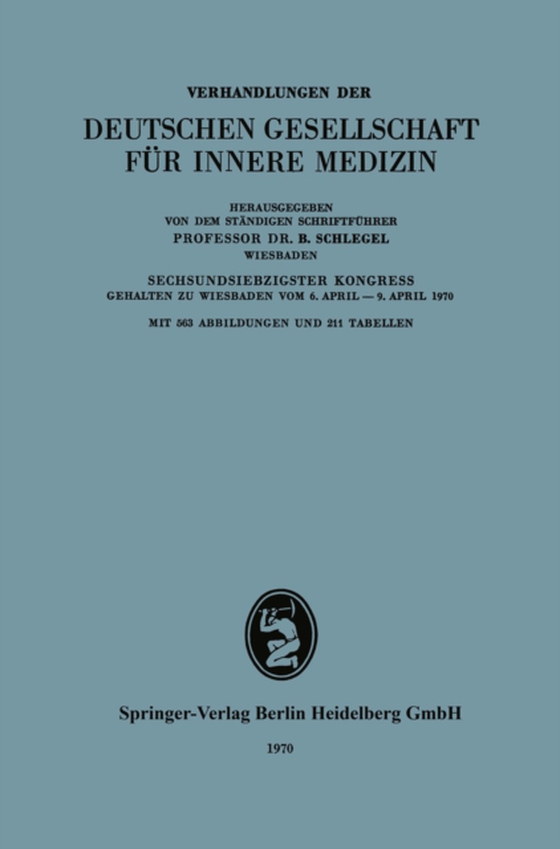 VERHANDLUNGEN DER

DEUTSCHEN GESELLSCHAFT FÜR INNERE MEDIZIN

HERAUSGEGEBEN
VON DEM STÄNDIGEN SCHRIFTFÜHRER
PROFESSOR DR. B. SCHLEGEL
WIESBADEN

SECHSUNDSIEBZIGSTER KONGRESS
GEHALTEN ZU WIESBADEN VOM 6. APRIL — 9. APRIL 1970

MIT 563 ABBILDUNGEN UND 211 TABELLEN

Springer-Verlag Berlin Heidelberg GmbH

1970